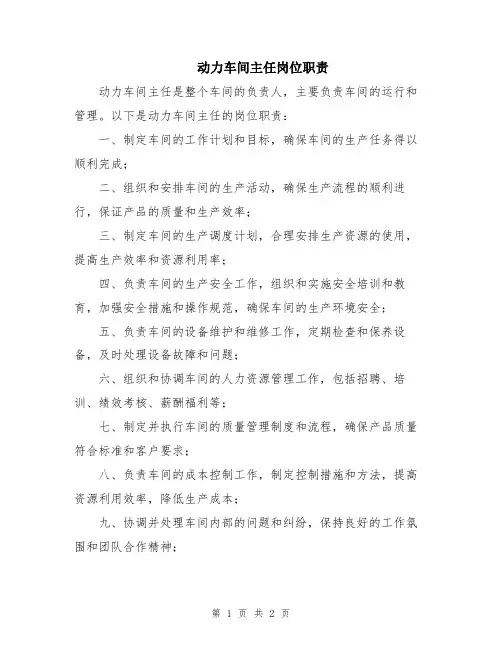 动力车间主任岗位职责

动力车间主任是整个车间的负责人，主要负责车间的运行和管理。以下是动力车间主任的岗位职责：

一、制定车间的工作计划和目标，确保车间的生产任务得以顺利完成；

二、组织和安排车间的生产活动，确保生产流程的顺利进行，保证产品的质量和生产效率；

三、制定车间的生产调度计划，合理安排生产资源的使用，提高生产效率和资源利用率；

四、负责车间的生产安全工作，组织和实施安全培训和教育，加强安全措施和操作规范，确保车间的生产环境安全；

五、负责车间的设备维护和维修工作，定期检查和保养设备，及时处理设备故障和问题；

六、组织和协调车间的人力资源管理工作，包括招聘、培训、绩效考核、薪酬福利等；

七、制定并执行车间的质量管理制度和流程，确保产品质量符合标准和客户要求；

八、负责车间的成本控制工作，制定控制措施和方法，提高资源利用效率，降低生产成本；

九、协调并处理车间内部的问题和纠纷，保持良好的工作氛围和团队合作精神；

第 1 页 共 2 页